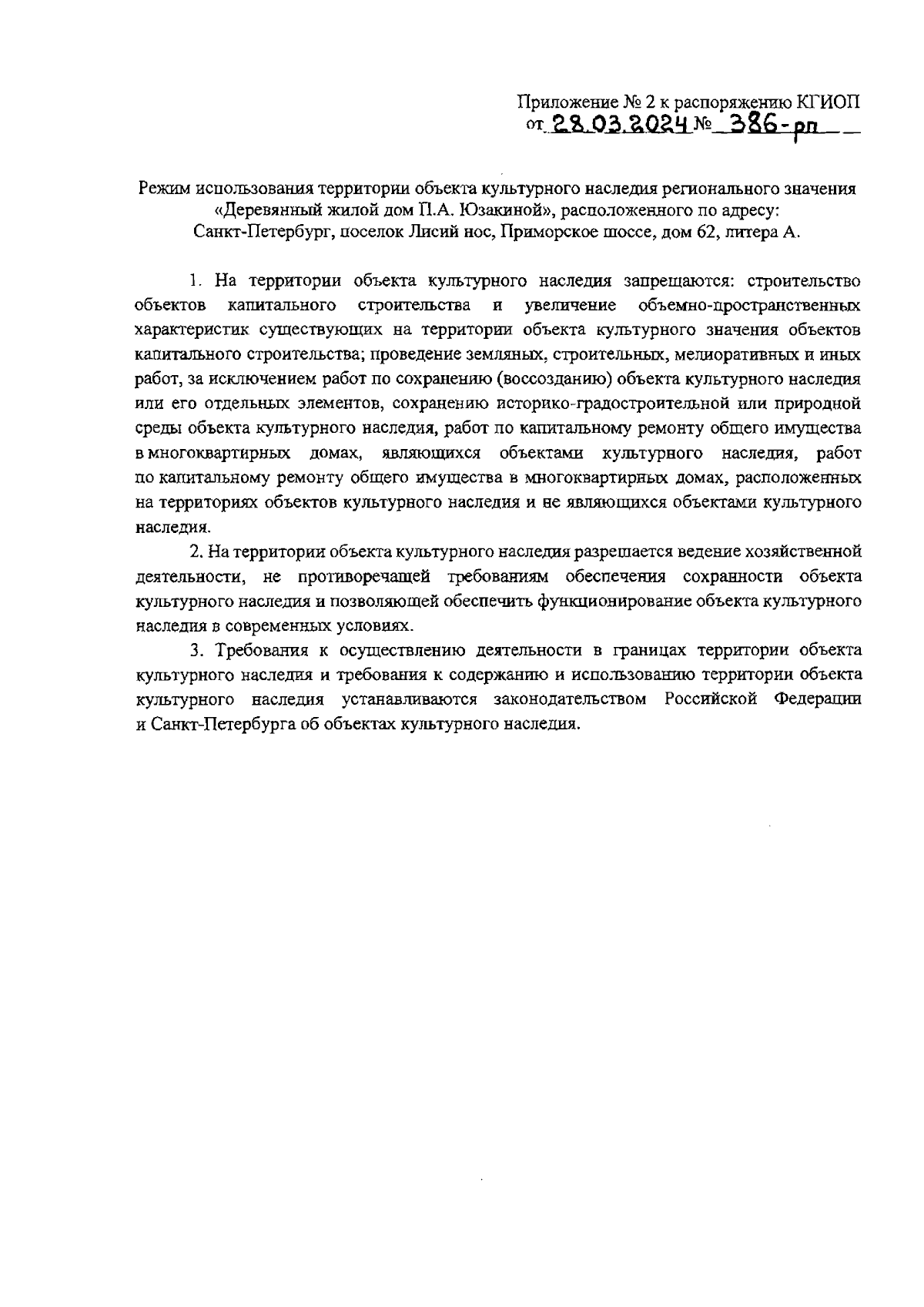 Приложение № 2 к распоряжению КГИОП
от 28.03.2024 № 386-рп

Режим использования территории объекта культурного наследия регионального значения «Деревянный жилой дом П.А. Юзакиной», расположенного по адресу: Санкт-Петербург, поселок Лисий нос, Приморское шоссе, дом 62, литера А.

1. На территории объекта культурного наследия запрещаются: строительство объектов капитального строительства и увеличение объемно-пространственных характеристик существующих на территории объекта культурного значения объектов капитального строительства; проведение земляных, строительных, мелиоративных и иных работ, за исключением работ по сохранению (воссозданию) объекта культурного наследия или его отдельных элементов, сохранению историко-градостроительной или природной среды объекта культурного наследия, работ по капитальному ремонту общего имущества в многоквартирных домах, являющихся объектами культурного наследия, работ по капитальному ремонту общего имущества в многоквартирных домах, расположенных на территориях объектов культурного наследия и не являющихся объектами культурного наследия.

2. На территории объекта культурного наследия разрешается ведение хозяйственной деятельности, не противоречащей требованиям обеспечения сохранности объекта культурного наследия и позволяющей обеспечить функционирование объекта культурного наследия в современных условиях.

3. Требования к осуществлению деятельности в границах территории объекта культурного наследия и требования к содержанию и использованию территории объекта культурного наследия устанавливаются законодательством Российской Федерации и Санкт-Петербурга об объектах культурного наследия.